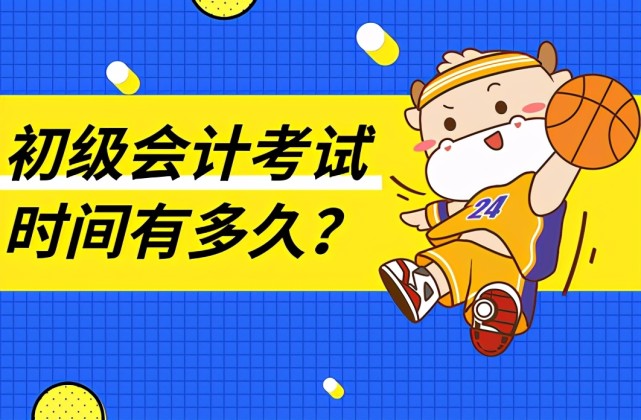 初级会计考试
时间有多久？

24